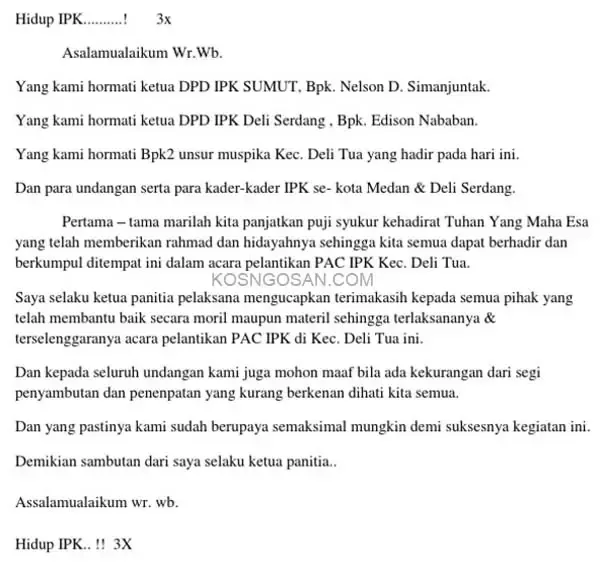 Hidup IPK..........! 3x

Asalamualaikum Wr.Wb.

Yang kami hormati ketua DPD IPK SUMUT, Bpk. Nelson D. Simanjuntak.

Yang kami hormati ketua DPD IPK Deli Serdang , Bpk. Edison Nababan.

Yang kami hormati Bpk2 unsur muspika Kec. Deli Tua yang hadir pada hari ini.

Dan para undangan serta para kader-kader IPK se- kota Medan & Deli Serdang.

Pertama – tama marilah kita panjatkan puji syukur kehadirat Tuhan Yang Maha Esa yang telah memberikan rahmad dan hidayahnya sehingga kita semua dapat berhadir dan berkumpul ditempat ini dalam acara pelantikan PAC IPK Kec. Deli Tua.

KOSNGOSAN.COM

Saya selaku ketua panitia pelaksana mengucapkan terimakasih kepada semua pihak yang telah membantu baik secara moril maupun materil sehingga terlaksananya & terselenggaranya acara pelantikan PAC IPK di Kec. Deli Tua ini.

Dan kepada seluruh undangan kami juga mohon maaf bila ada kekurangan dari segi penyambutan dan penenpatan yang kurang berkenan dihati kita semua.

Dan yang pastinya kami sudah berupaya semaksimal mungkin demi suksesnya kegiatan ini.

Demikian sambutan dari saya selaku ketua panitia..

Assalamualaikum wr. wb.

Hidup IPK.. !! 3X